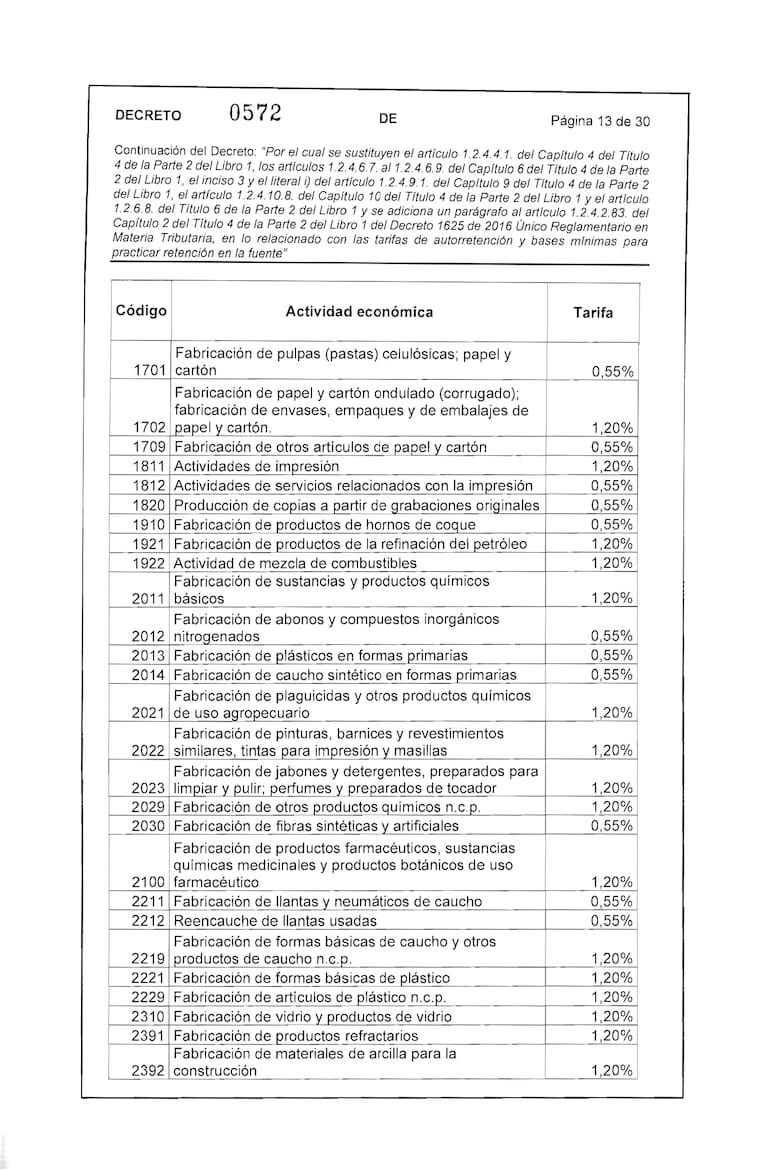 DECRETO 0572 DE Página 13 de 30

Continuación del Decreto: "Por el cual se sustituyen el artículo 1.2.4.4.1. del Capítulo 4 del Título 4 de la Parte 2 del Libro 1, los artículos 1.2.4.6.7. al 1.2.4.6.9. del Capítulo 6 del Título 4 de la Parte 2 del Libro 1, el inciso 3 y el literal i) del artículo 1.2.4.9.1. del Capítulo 9 del Título 4 de la Parte 2 del Libro 1, el artículo 1.2.4.10.8. del Capítulo 10 del Título 4 de la Parte 2 del Libro 1 y el artículo 1.2.6.8. del Título 6 de la Parte 2 del Libro 1 y se adiciona un parágrafo al artículo 1.2.4.2.83. del Capítulo 2 del Título 4 de la Parte 2 del Libro 1 del Decreto 1625 de 2016 Único Reglamentario en Materia Tributaria, en lo relacionado con las tarifas de autorretención y bases mínimas para practicar retención en la fuente"

| Código | Actividad económica | Tarifa |
|---|---|---|
| 1701 | Fabricación de pulpas (pastas) celulósicas; papel y cartón | 0,55% |
| 1702 | Fabricación de papel y cartón ondulado (corrugado); fabricación de envases, empaques y de embalajes de papel y cartón. | 1,20% |
| 1709 | Fabricación de otros artículos de papel y cartón | 0,55% |
| 1811 | Actividades de impresión | 1,20% |
| 1812 | Actividades de servicios relacionados con la impresión | 0,55% |
| 1820 | Producción de copias a partir de grabaciones originales | 0,55% |
| 1910 | Fabricación de productos de hornos de coque | 0,55% |
| 1921 | Fabricación de productos de la refinación del petróleo | 1,20% |
| 1922 | Actividad de mezcla de combustibles | 1,20% |
| 2011 | Fabricación de sustancias y productos químicos básicos | 1,20% |
| 2012 | Fabricación de abonos y compuestos inorgánicos nitrogenados | 0,55% |
| 2013 | Fabricación de plásticos en formas primarias | 0,55% |
| 2014 | Fabricación de caucho sintético en formas primarias | 0,55% |
| 2021 | Fabricación de plaguicidas y otros productos químicos de uso agropecuario | 1,20% |
| 2022 | Fabricación de pinturas, barnices y revestimientos similares, tintas para impresión y masillas | 1,20% |
| 2023 | Fabricación de jabones y detergentes, preparados para limpiar y pulir; perfumes y preparados de tocador | 1,20% |
| 2029 | Fabricación de otros productos químicos n.c.p. | 1,20% |
| 2030 | Fabricación de fibras sintéticas y artificiales | 0,55% |
| 2100 | Fabricación de productos farmacéuticos, sustancias químicas medicinales y productos botánicos de uso farmacéutico | 1,20% |
| 2211 | Fabricación de llantas y neumáticos de caucho | 0,55% |
| 2212 | Reencauche de llantas usadas | 0,55% |
| 2219 | Fabricación de formas básicas de caucho y otros productos de caucho n.c.p. | 1,20% |
| 2221 | Fabricación de formas básicas de plástico | 1,20% |
| 2229 | Fabricación de artículos de plástico n.c.p. | 1,20% |
| 2310 | Fabricación de vidrio y productos de vidrio | 1,20% |
| 2391 | Fabricación de productos refractarios | 1,20% |
| 2392 | Fabricación de materiales de arcilla para la construcción | 1,20% |